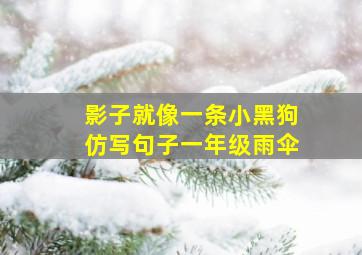 影子就像一条小黑狗
仿写句子一年级雨伞